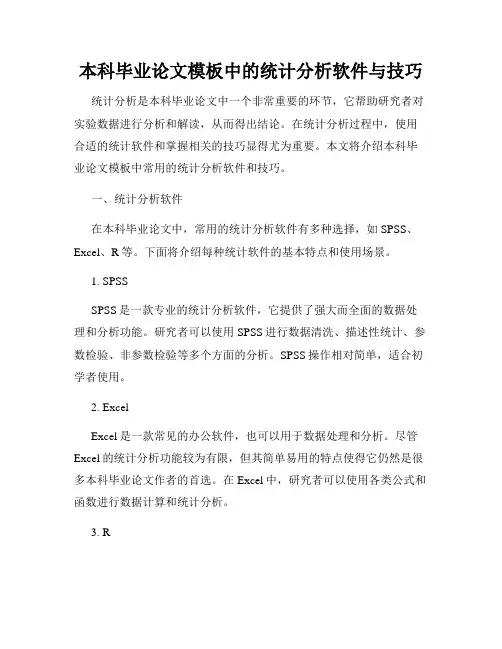 本科毕业论文模板中的统计分析软件与技巧

统计分析是本科毕业论文中一个非常重要的环节，它帮助研究者对实验数据进行分析和解读，从而得出结论。在统计分析过程中，使用合适的统计软件和掌握相关的技巧显得尤为重要。本文将介绍本科毕业论文模板中常用的统计分析软件和技巧。

一、统计分析软件

在本科毕业论文中，常用的统计分析软件有多种选择，如 SPSS、Excel、R 等。下面将介绍每种统计软件的基本特点和使用场景。

1. SPSS

SPSS 是一款专业的统计分析软件，它提供了强大而全面的数据处理和分析功能。研究者可以使用 SPSS 进行数据清洗、描述性统计、参数检验、非参数检验等多个方面的分析。SPSS 操作相对简单，适合初学者使用。

2. Excel

Excel 是一款常见的办公软件，也可以用于数据处理和分析。尽管 Excel 的统计分析功能较为有限，但其简单易用的特点使得它仍然是很多本科毕业论文作者的首选。在 Excel 中，研究者可以使用各类公式和函数进行数据计算和统计分析。

3. R